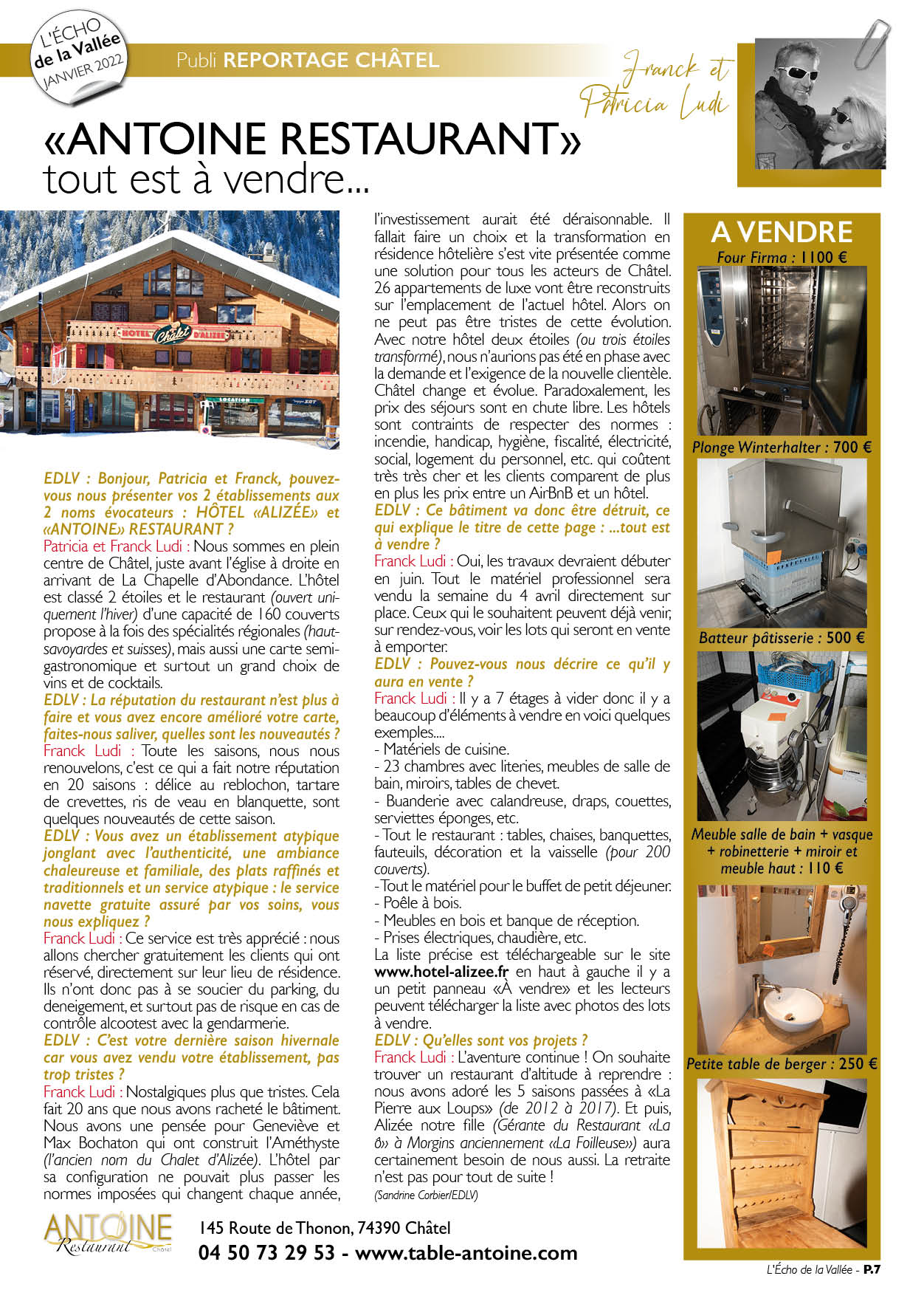 L'ÉCHO de la Vallée JANVIER 2022

Publi REPORTAGE CHÂTEL

Franck et Patricia Ludi

«ANTOINE RESTAURANT»
tout est à vendre...

HOTEL Chalet D'ALIZEE

LOCATION

EDLV : Bonjour, Patricia et Franck, pouvez-vous nous présenter vos 2 établissements aux 2 noms évocateurs : HÔTEL «ALIZÉE» et «ANTOINE» RESTAURANT ?
Patricia et Franck Ludi : Nous sommes en plein centre de Châtel, juste avant l'église à droite en arrivant de La Chapelle d'Abondance. L'hôtel est classé 2 étoiles et le restaurant (ouvert uniquement l'hiver) d'une capacité de 160 couverts propose à la fois des spécialités régionales (haut-savoyardes et suisses), mais aussi une carte semi-gastronomique et surtout un grand choix de vins et de cocktails.
EDLV : La réputation du restaurant n'est plus à faire et vous avez encore amélioré votre carte, faites-nous saliver, quelles sont les nouveautés ?
Franck Ludi : Toute les saisons, nous nous renouvelons, c'est ce qui a fait notre réputation en 20 saisons : délice au reblochon, tartare de crevettes, ris de veau en blanquette, sont quelques nouveautés de cette saison.
EDLV : Vous avez un établissement atypique jonglant avec l'authenticité, une ambiance chaleureuse et familiale, des plats raffinés et traditionnels et un service atypique : le service navette gratuite assuré par vos soins, vous nous expliquez ?
Franck Ludi : Ce service est très apprécié : nous allons chercher gratuitement les clients qui ont réservé, directement sur leur lieu de résidence. Ils n'ont donc pas à se soucier du parking, du deneigement, et surtout pas de risque en cas de contrôle alcootest avec la gendarmerie.
EDLV : C'est votre dernière saison hivernale car vous avez vendu votre établissement, pas trop tristes ?
Franck Ludi : Nostalgiques plus que tristes. Cela fait 20 ans que nous avons racheté le bâtiment. Nous avons une pensée pour Geneviève et Max Bochaton qui ont construit l'Améthyste (l'ancien nom du Chalet d'Alizée). L'hôtel par sa configuration ne pouvait plus passer les normes imposées qui changent chaque année, l'investissement aurait été déraisonnable. Il fallait faire un choix et la transformation en résidence hôtelière s'est vite présentée comme une solution pour tous les acteurs de Châtel. 26 appartements de luxe vont être reconstruits sur l'emplacement de l'actuel hôtel. Alors on ne peut pas être tristes de cette évolution. Avec notre hôtel deux étoiles (ou trois étoiles transformé), nous n'aurions pas été en phase avec la demande et l'exigence de la nouvelle clientèle. Châtel change et évolue. Paradoxalement, les prix des séjours sont en chute libre. Les hôtels sont contraints de respecter des normes : incendie, handicap, hygiène, fiscalité, électricité, social, logement du personnel, etc. qui coûtent très très cher et les clients comparent de plus en plus les prix entre un AirBnB et un hôtel.
EDLV : Ce bâtiment va donc être détruit, ce qui explique le titre de cette page : ...tout est à vendre ?
Franck Ludi : Oui, les travaux devraient débuter en juin. Tout le matériel professionnel sera vendu la semaine du 4 avril directement sur place. Ceux qui le souhaitent peuvent déjà venir, sur rendez-vous, voir les lots qui seront en vente à emporter.
EDLV : Pouvez-vous nous décrire ce qu'il y aura en vente ?
Franck Ludi : Il y a 7 étages à vider donc il y a beaucoup d'éléments à vendre en voici quelques exemples....
- Matériels de cuisine.
- 23 chambres avec literies, meubles de salle de bain, miroirs, tables de chevet.
- Buanderie avec calandreuse, draps, couettes, serviettes éponges, etc.
- Tout le restaurant : tables, chaises, banquettes, fauteuils, décoration et la vaisselle (pour 200 couverts).
- Tout le matériel pour le buffet de petit déjeuner.
- Poêle à bois.
- Meubles en bois et banque de réception.
- Prises électriques, chaudière, etc.
La liste précise est téléchargeable sur le site www.hotel-alizee.fr en haut à gauche il y a un petit panneau «À vendre» et les lecteurs peuvent télécharger la liste avec photos des lots à vendre.
EDLV : Qu'elles sont vos projets ?
Franck Ludi : L'aventure continue ! On souhaite trouver un restaurant d'altitude à reprendre : nous avons adoré les 5 saisons passées à «La Pierre aux Loups» (de 2012 à 2017). Et puis, Alizée notre fille (Gérante du Restaurant «La 6» à Morgins anciennement «La Foilleuse») aura certainement besoin de nous aussi. La retraite n'est pas pour tout de suite !
(Sandrine Corbier/EDLV)

A VENDRE
Four Firma : 1100 €
Plonge Winterhalter : 700 €
Batteur pâtisserie : 500 €
Meuble salle de bain + vasque + robinetterie + miroir et meuble haut : 110 €
Petite table de berger : 250 €

ANTOINE Restaurant Châtel
145 Route de Thonon, 74390 Châtel
04 50 73 29 53 - www.table-antoine.com

L'Écho de la Vallée - P.7